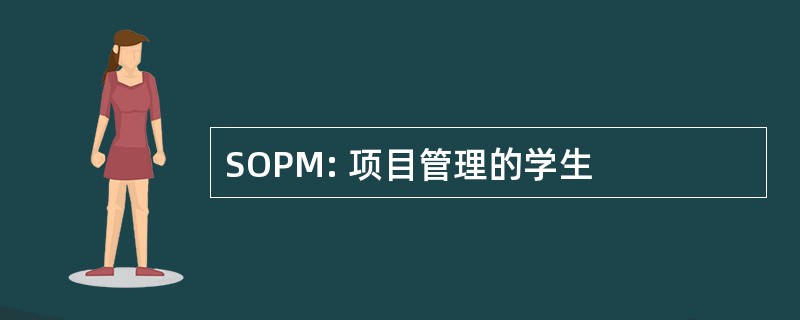 SOPM: 项目管理的学生